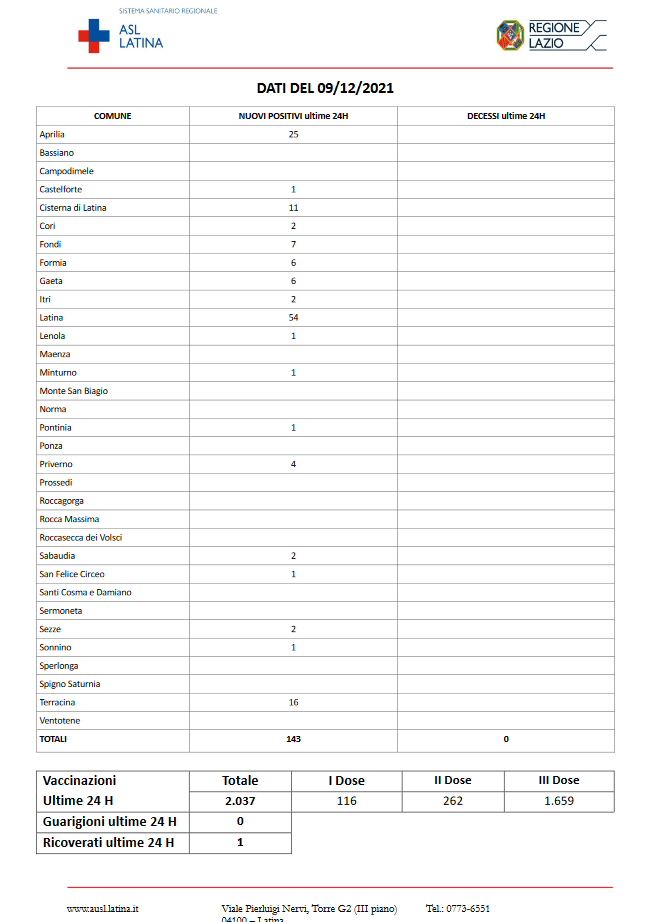 SISTEMA SANITARIO REGIONALE
ASL LATINA

REGIONE LAZIO

DATI DEL 09/12/2021

| COMUNE | NUOVI POSITIVI ultime 24H | DECESSI ultime 24H |
|---|---|---|
| Aprilia | 25 | |
| Bassiano | | |
| Campodimele | | |
| Castelforte | 1 | |
| Cisterna di Latina | 11 | |
| Cori | 2 | |
| Fondi | 7 | |
| Formia | 6 | |
| Gaeta | 6 | |
| Itri | 2 | |
| Latina | 54 | |
| Lenola | 1 | |
| Maenza | | |
| Minturno | 1 | |
| Monte San Biagio | | |
| Norma | | |
| Pontinia | 1 | |
| Ponza | | |
| Priverno | 4 | |
| Prossedi | | |
| Roccagorga | | |
| Rocca Massima | | |
| Roccasecca dei Volsci | | |
| Sabaudia | 2 | |
| San Felice Circeo | 1 | |
| Santi Cosma e Damiano | | |
| Sermoneta | | |
| Sezze | 2 | |
| Sonnino | 1 | |
| Sperlonga | | |
| Spigno Saturnia | | |
| Terracina | 16 | |
| Ventotene | | |
| TOTALI | 143 | 0 |

| Vaccinazioni | Totale | I Dose | II Dose | III Dose |
|---|---|---|---|---|
| Ultime 24 H | 2.037 | 116 | 262 | 1.659 |
| Guarigioni ultime 24 H | 0 | | | |
| Ricoverati ultime 24 H | 1 | | | |

www.ausl.latina.it    Viale Pierluigi Nervi, Torre G2 (III piano) 04100 – Latina    Tel.: 0773-6551